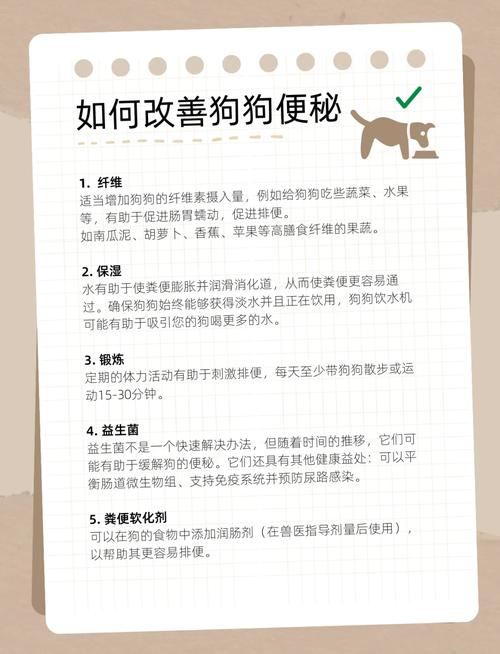 如何改善狗狗便秘

1. 纤维
适当增加狗狗的纤维素摄入量，例如给狗狗吃些蔬菜、水果等，有助于促进肠胃蠕动，促进排便。
如南瓜泥、胡萝卜、香蕉、苹果等高膳食纤维的果蔬。

2. 保湿
水有助于使粪便膨胀并润滑消化道，从而使粪便更容易通过。确保狗狗始终能够获得淡水并且正在饮用，狗狗饮水机可能有助于吸引您的狗喝更多的水。

3. 锻炼
定期的体力活动有助于刺激排便，每天至少带狗狗散步或运动15-30分钟。

4. 益生菌
益生菌不是一个快速解决办法，但随着时间的推移，它们可能有助于缓解狗的便秘。它们还具有其他健康益处：可以平衡肠道微生物组、支持免疫系统并预防尿路感染。

5. 粪便软化剂
可以在狗的食物中添加润肠剂（在兽医指导剂量后使用），以帮助其更容易排便。